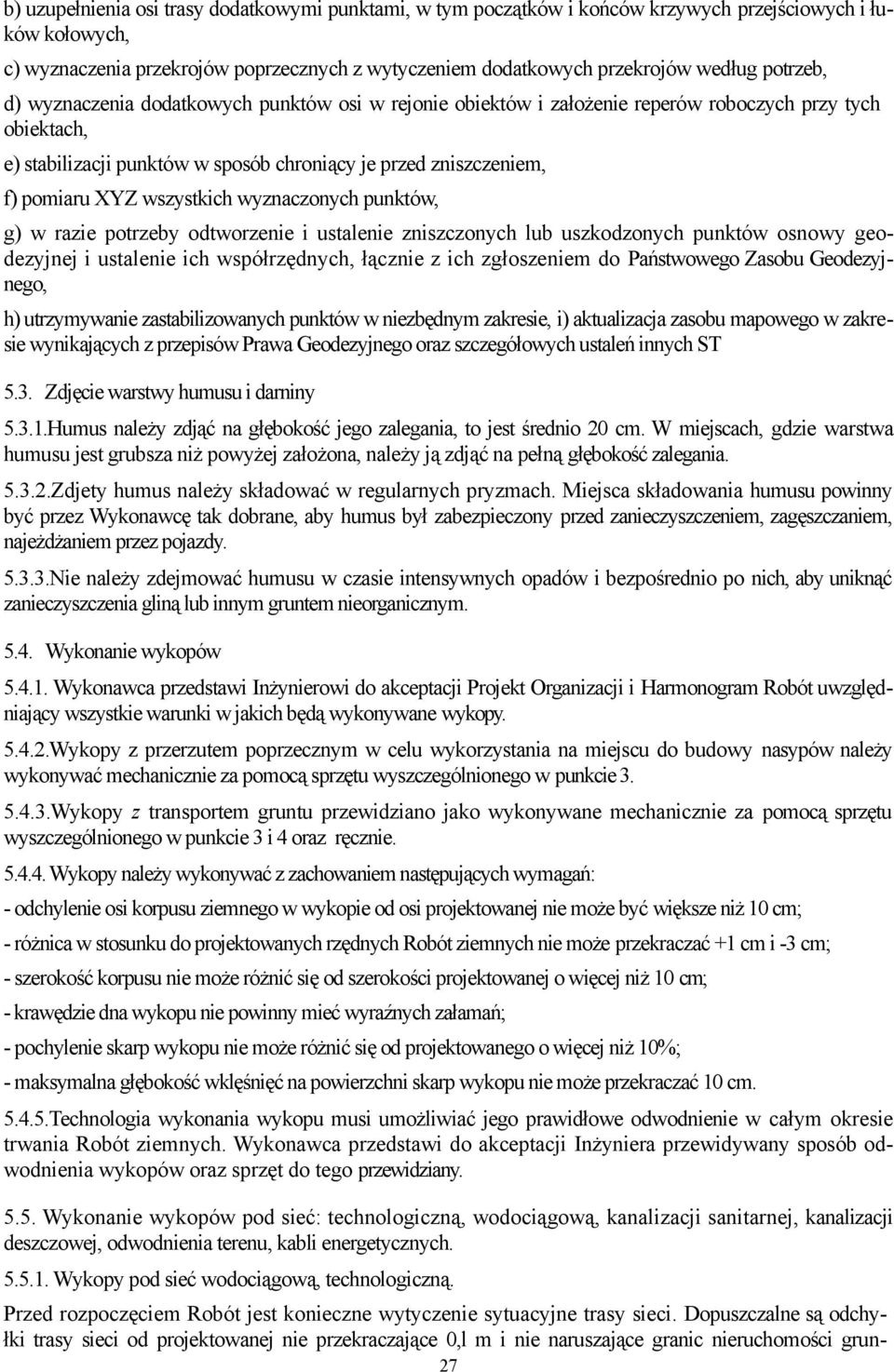 b) uzupełnienia osi trasy dodatkowymi punktami, w tym początków i końców krzywych przejściowych i łuków kołowych,

c) wyznaczenia przekrojów poprzecznych z wytyczeniem dodatkowych przekrojów według potrzeb,

d) wyznaczenia dodatkowych punktów osi w rejonie obiektów i założenie reperów roboczych przy tych obiektach,

e) stabilizacji punktów w sposób chroniący je przed zniszczeniem,

f) pomiaru XYZ wszystkich wyznaczonych punktów,

g) w razie potrzeby odtworzenie i ustalenie zniszczonych lub uszkodzonych punktów osnowy geodezyjnej i ustalenie ich współrzędnych, łącznie z ich zgłoszeniem do Państwowego Zasobu Geodezyjnego,

h) utrzymywanie zastabilizowanych punktów w niezbędnym zakresie, i) aktualizacja zasobu mapowego w zakresie wynikających z przepisów Prawa Geodezyjnego oraz szczegółowych ustaleń innych ST

5.3. Zdjęcie warstwy humusu i darniny

5.3.1.Humus należy zdjąć na głębokość jego zalegania, to jest średnio 20 cm. W miejscach, gdzie warstwa humusu jest grubsza niż powyżej założona, należy ją zdjąć na pełną głębokość zalegania.

5.3.2.Zdjety humus należy składować w regularnych pryzmach. Miejsca składowania humusu powinny być przez Wykonawcę tak dobrane, aby humus był zabezpieczony przed zanieczyszczeniem, zagęszczaniem, najeżdżaniem przez pojazdy.

5.3.3.Nie należy zdejmować humusu w czasie intensywnych opadów i bezpośrednio po nich, aby uniknąć zanieczyszczenia gliną lub innym gruntem nieorganicznym.

5.4. Wykonanie wykopów

5.4.1. Wykonawca przedstawi Inżynierowi do akceptacji Projekt Organizacji i Harmonogram Robót uwzględniający wszystkie warunki w jakich będą wykonywane wykopy.

5.4.2.Wykopy z przerzutem poprzecznym w celu wykorzystania na miejscu do budowy nasypów należy wykonywać mechanicznie za pomocą sprzętu wyszczególnionego w punkcie 3.

5.4.3.Wykopy z transportem gruntu przewidziano jako wykonywane mechanicznie za pomocą sprzętu wyszczególnionego w punkcie 3 i 4 oraz ręcznie.

5.4.4. Wykopy należy wykonywać z zachowaniem następujących wymagań:

- odchylenie osi korpusu ziemnego w wykopie od osi projektowanej nie może być większe niż 10 cm;

- różnica w stosunku do projektowanych rzędnych Robót ziemnych nie może przekraczać +1 cm i -3 cm;

- szerokość korpusu nie może różnić się od szerokości projektowanej o więcej niż 10 cm;

- krawędzie dna wykopu nie powinny mieć wyraźnych załamań;

- pochylenie skarp wykopu nie może różnić się od projektowanego o więcej niż 10%;

- maksymalna głębokość wklęśnięć na powierzchni skarp wykopu nie może przekraczać 10 cm.

5.4.5.Technologia wykonania wykopu musi umożliwiać jego prawidłowe odwodnienie w całym okresie trwania Robót ziemnych. Wykonawca przedstawi do akceptacji Inżyniera przewidywany sposób odwodnienia wykopów oraz sprzęt do tego przewidziany.

5.5. Wykonanie wykopów pod sieć: technologiczną, wodociągową, kanalizacji sanitarnej, kanalizacji deszczowej, odwodnienia terenu, kabli energetycznych.

5.5.1. Wykopy pod sieć wodociągową, technologiczną.

Przed rozpoczęciem Robót jest konieczne wytyczenie sytuacyjne trasy sieci. Dopuszczalne są odchyłki trasy sieci od projektowanej nie przekraczające 0,l m i nie naruszające granic nieruchomości grun-

27